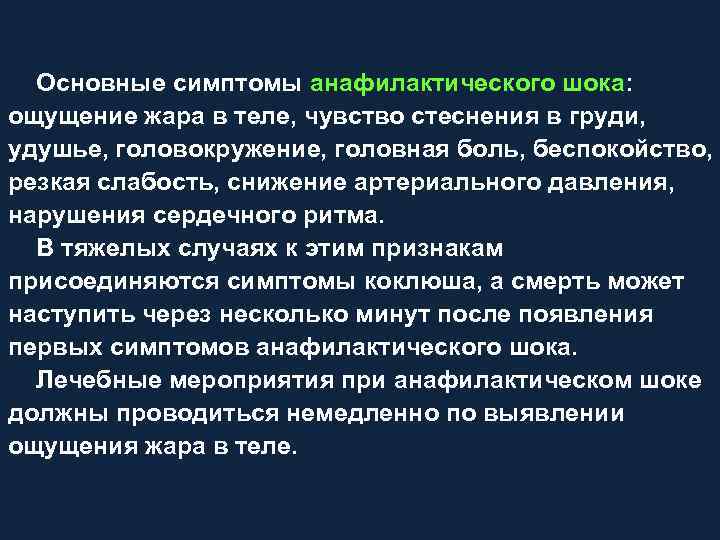 Основные симптомы анафилактического шока: ощущение жара в теле, чувство стеснения в груди, удушье, головокружение, головная боль, беспокойство, резкая слабость, снижение артериального давления, нарушения сердечного ритма.

В тяжелых случаях к этим признакам присоединяются симптомы коклюша, а смерть может наступить через несколько минут после появления первых симптомов анафилактического шока.

Лечебные мероприятия при анафилактическом шоке должны проводиться немедленно по выявлении ощущения жара в теле.